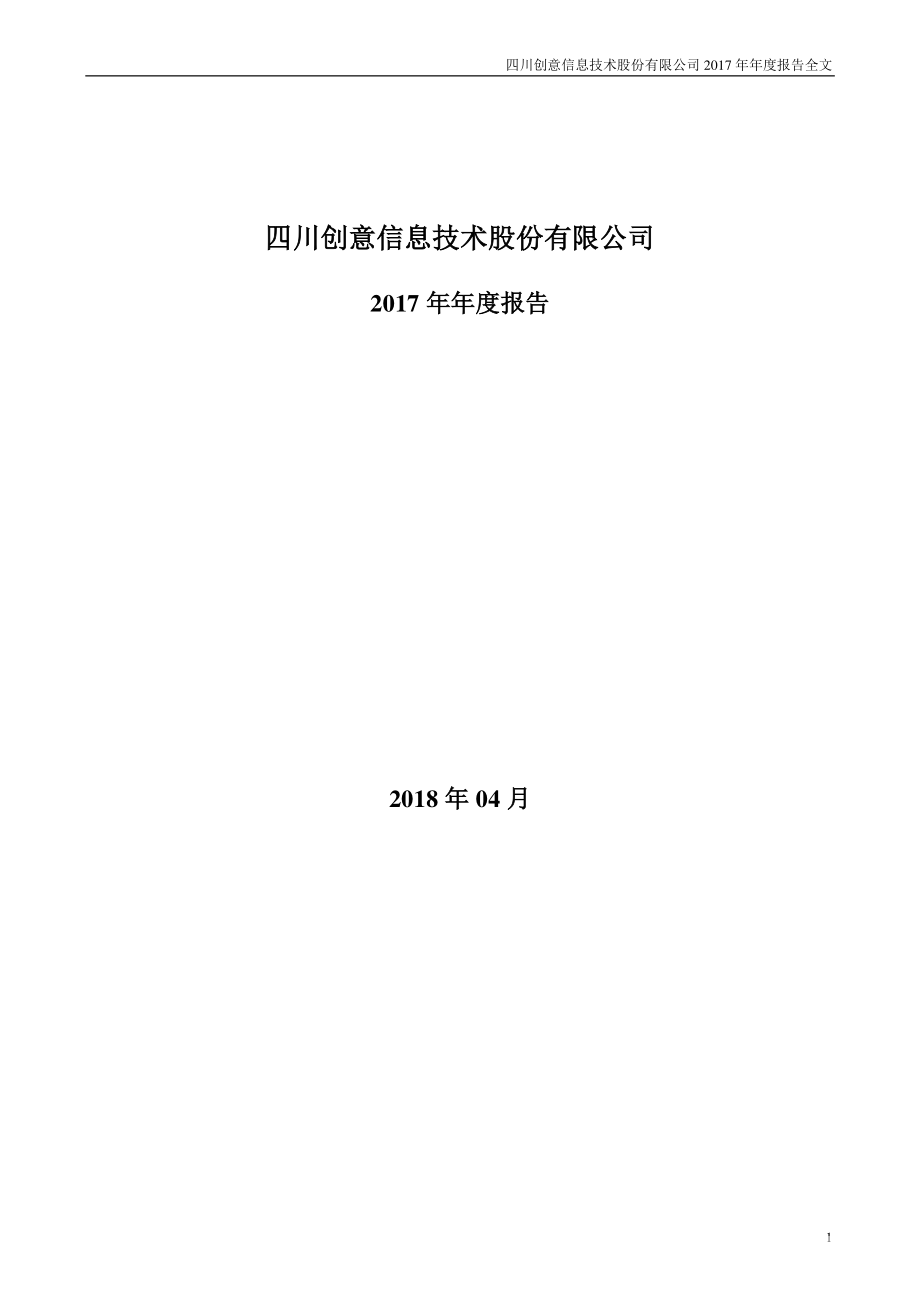 四川创意信息技术股份有限公司 2017 年年度报告全文

四川创意信息技术股份有限公司

2017 年年度报告

2018 年 04 月

1